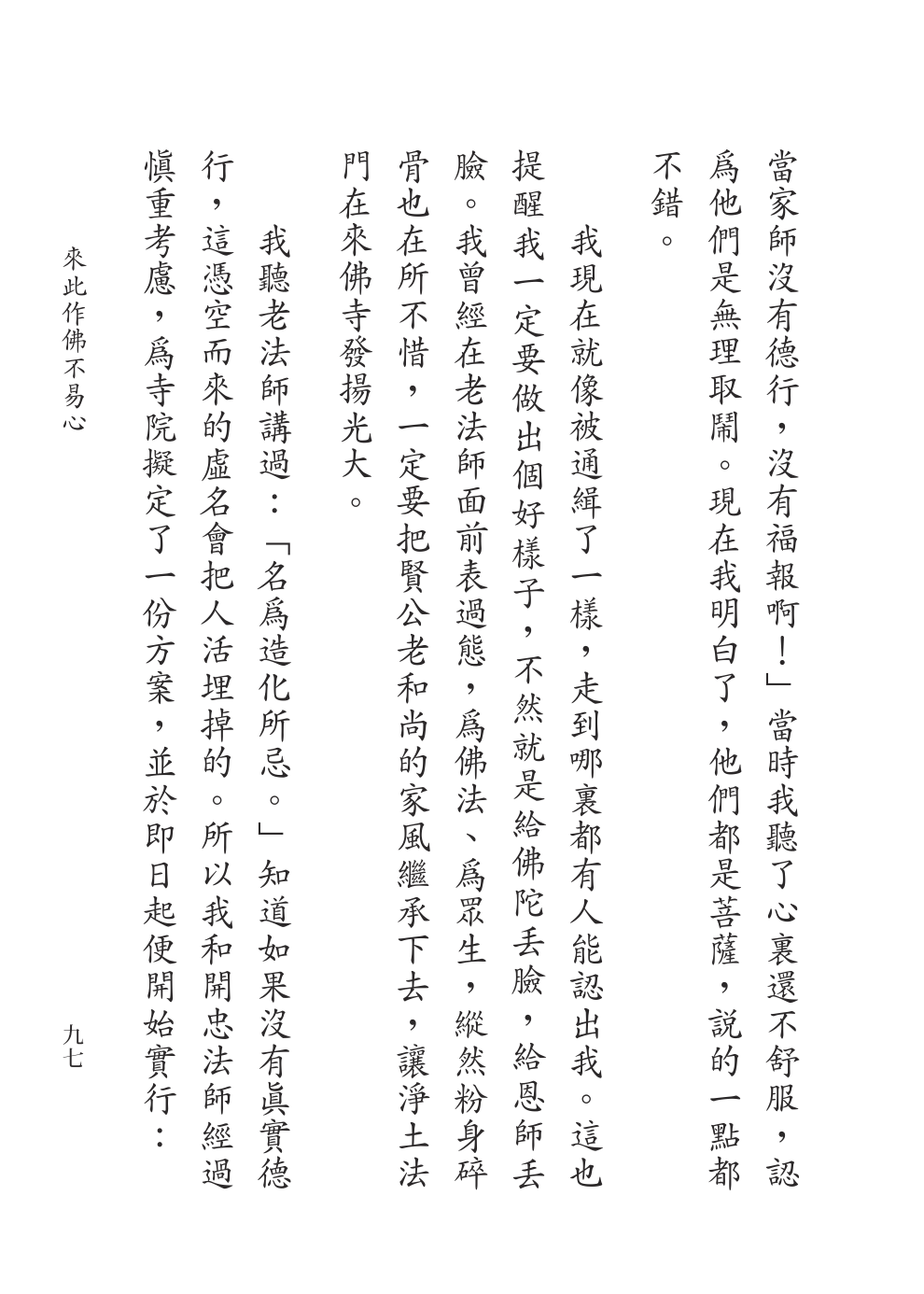 當家師沒有德行，沒有福報啊！」當時我聽了心裏還不舒服，認爲他們是無理取鬧。現在我明白了，他們都是菩薩，說的一點都不錯。

我現在就像被通緝了一樣，走到哪裏都有人能認出我。這也提醒我一定要做出個好樣子，不然就是給佛陀丟臉，給恩師丟臉。我曾經在老法師面前表過態，爲佛法、爲眾生，縱然粉身碎骨也在所不惜，一定要把賢公老和尚的家風繼承下去，讓淨土法門在來佛寺發揚光大。

我聽老法師講過：「名爲造化所忌。」知道如果沒有眞實德行，這憑空而來的虛名會把人活埋掉的。所以我和開忠法師經過愼重考慮，爲寺院擬定了一份方案，並於即日起便開始實行：

來此作佛不易心

九七